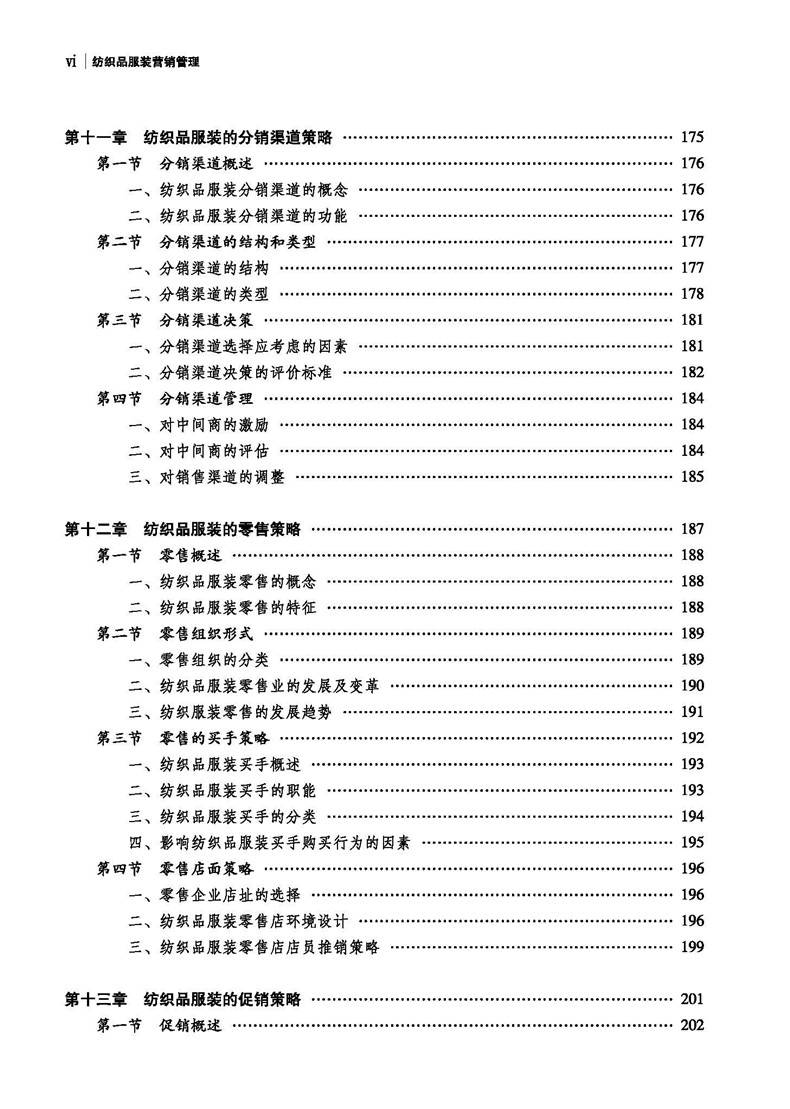 vi | 纺织品服装营销管理

第十一章　纺织品服装的分销渠道策略 …… 175
第一节　分销渠道概述 …… 176
一、纺织品服装分销渠道的概念 …… 176
二、纺织品服装分销渠道的功能 …… 176
第二节　分销渠道的结构和类型 …… 177
一、分销渠道的结构 …… 177
二、分销渠道的类型 …… 178
第三节　分销渠道决策 …… 181
一、分销渠道选择应考虑的因素 …… 181
二、分销渠道决策的评价标准 …… 182
第四节　分销渠道管理 …… 184
一、对中间商的激励 …… 184
二、对中间商的评估 …… 184
三、对销售渠道的调整 …… 185

第十二章　纺织品服装的零售策略 …… 187
第一节　零售概述 …… 188
一、纺织品服装零售的概念 …… 188
二、纺织品服装零售的特征 …… 188
第二节　零售组织形式 …… 189
一、零售组织的分类 …… 189
二、纺织品服装零售业的发展及变革 …… 190
三、纺织服装零售的发展趋势 …… 191
第三节　零售的买手策略 …… 192
一、纺织品服装买手概述 …… 193
二、纺织品服装买手的职能 …… 193
三、纺织品服装买手的分类 …… 194
四、影响纺织品服装买手购买行为的因素 …… 195
第四节　零售店面策略 …… 196
一、零售企业店址的选择 …… 196
二、纺织品服装零售店环境设计 …… 196
三、纺织品服装零售店店员推销策略 …… 199

第十三章　纺织品服装的促销策略 …… 201
第一节　促销概述 …… 202